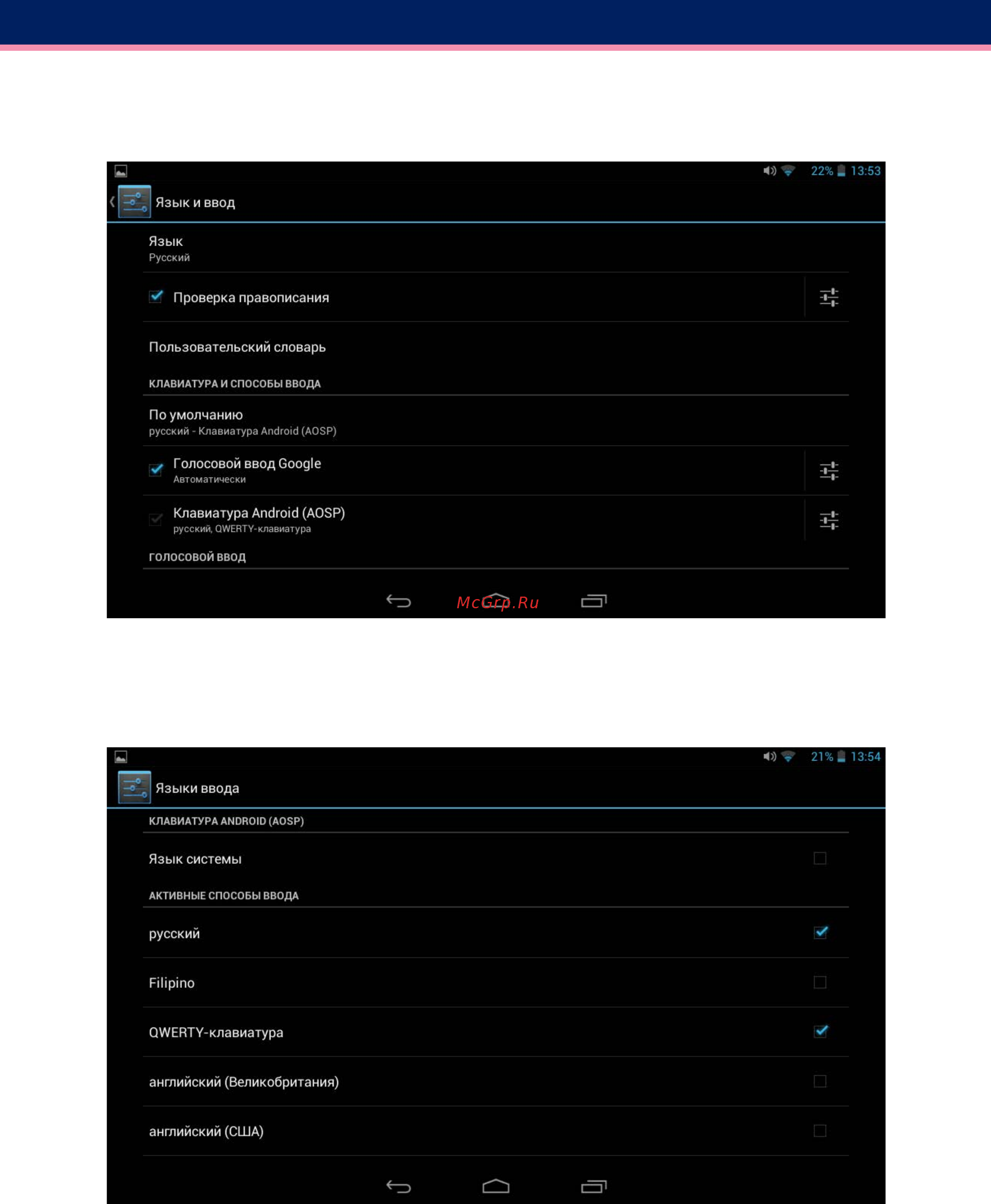 22% 13:53

Язык и ввод

Язык
Русский

Проверка правописания

Пользовательский словарь

КЛАВИАТУРА И СПОСОБЫ ВВОДА

По умолчанию
русский - Клавиатура Android (AOSP)

Голосовой ввод Google
Автоматически

Клавиатура Android (AOSP)
русский, QWERTY-клавиатура

ГОЛОСОВОЙ ВВОД

McGrp.Ru

21% 13:54

Языки ввода

КЛАВИАТУРА ANDROID (AOSP)

Язык системы

АКТИВНЫЕ СПОСОБЫ ВВОДА

русский

Filipino

QWERTY-клавиатура

английский (Великобритания)

английский (США)